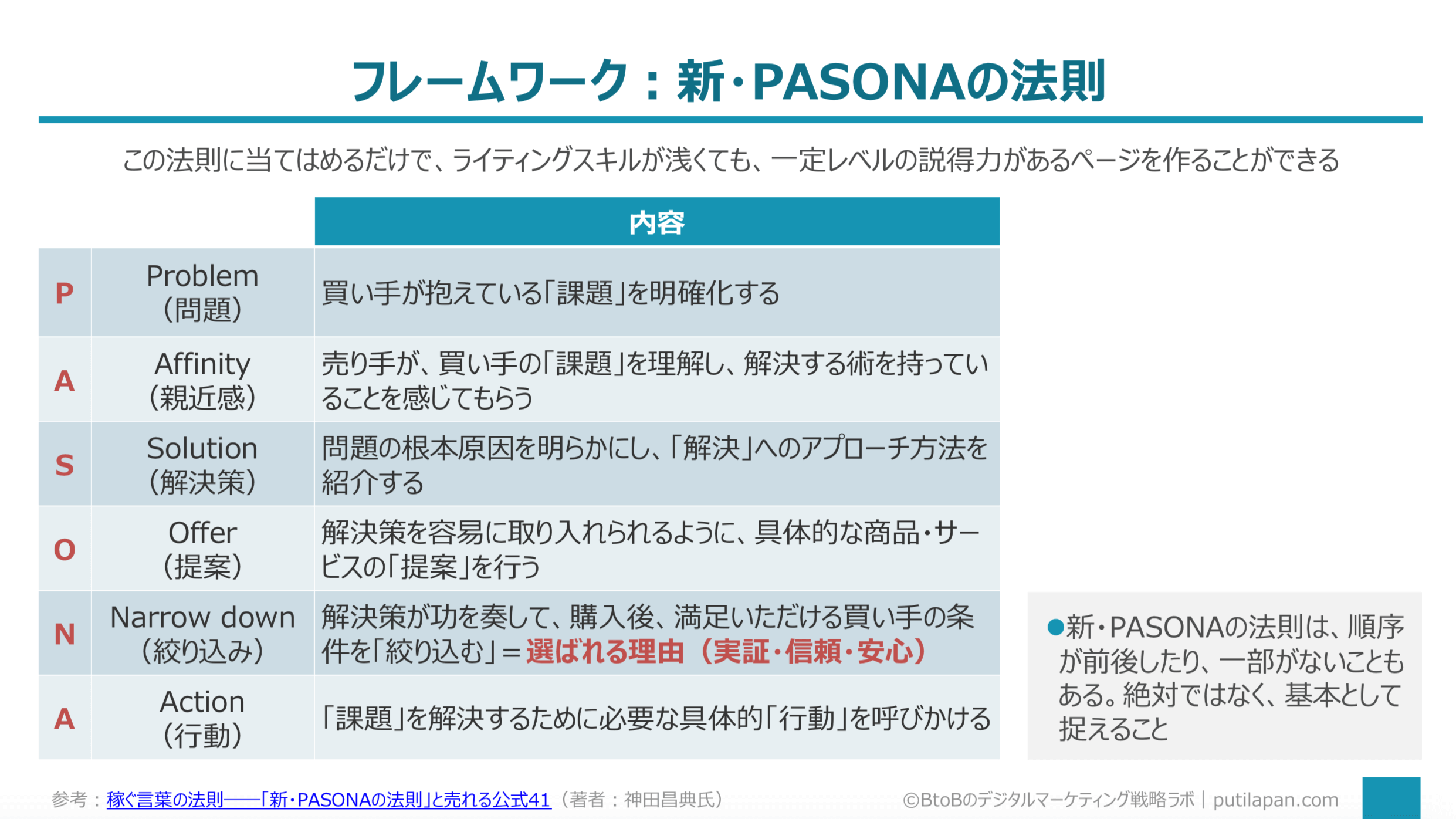 フレームワーク：新・PASONAの法則

この法則に当てはめるだけで、ライティングスキルが浅くても、一定レベルの説得力があるページを作ることができる

| | | 内容 |
|---|---|---|
| P | Problem（問題） | 買い手が抱えている「課題」を明確化する |
| A | Affinity（親近感） | 売り手が、買い手の「課題」を理解し、解決する術を持っていることを感じてもらう |
| S | Solution（解決策） | 問題の根本原因を明らかにし、「解決」へのアプローチ方法を紹介する |
| O | Offer（提案） | 解決策を容易に取り入れられるように、具体的な商品・サービスの「提案」を行う |
| N | Narrow down（絞り込み） | 解決策が功を奏して、購入後、満足いただける買い手の条件を「絞り込む」＝選ばれる理由（実証・信頼・安心） |
| A | Action（行動） | 「課題」を解決するために必要な具体的「行動」を呼びかける |

●新・PASONAの法則は、順序が前後したり、一部がないこともある。絶対ではなく、基本として捉えること

参考：稼ぐ言葉の法則――「新・PASONAの法則」と売れる公式41（著者：神田昌典氏）

©BtoBのデジタルマーケティング戦略ラボ｜putilapan.com